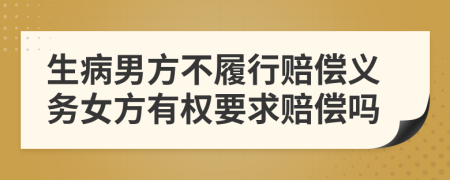 生病男方不履行赔偿义务女方有权要求赔偿吗